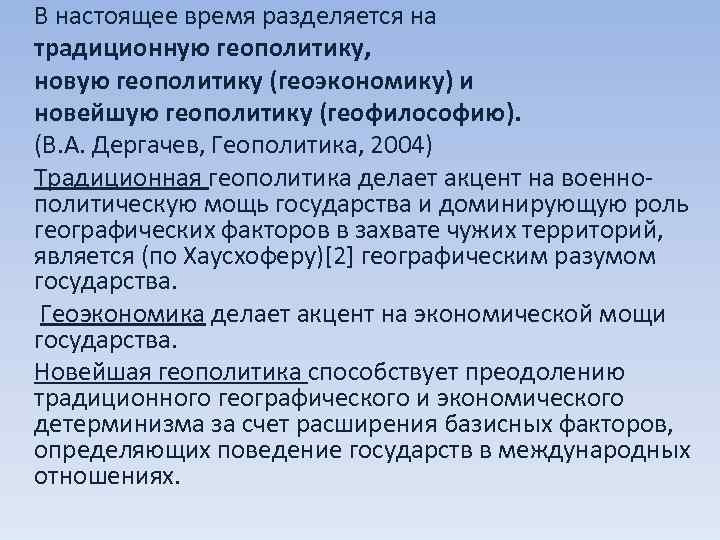 В настоящее время разделяется на
традиционную геополитику,
новую геополитику (геоэкономику) и
новейшую геополитику (геофилософию).
(В.А. Дергачев, Геополитика, 2004)

Традиционная геополитика делает акцент на военно-политическую мощь государства и доминирующую роль географических факторов в захвате чужих территорий, является (по Хаусхоферу)[2] географическим разумом государства.

Геоэкономика делает акцент на экономической мощи государства.

Новейшая геополитика способствует преодолению традиционного географического и экономического детерминизма за счет расширения базисных факторов, определяющих поведение государств в международных отношениях.